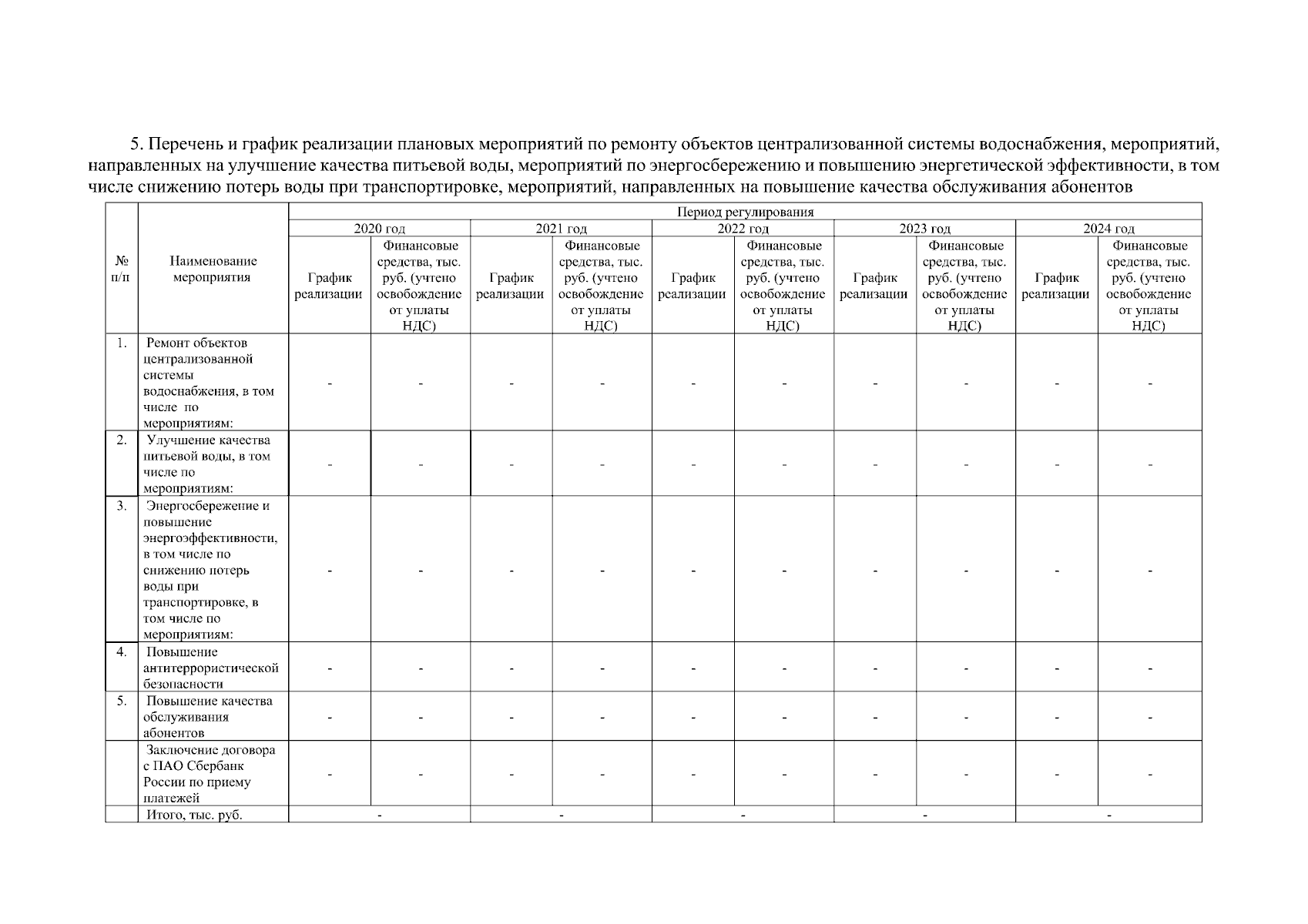 5. Перечень и график реализации плановых мероприятий по ремонту объектов централизованной системы водоснабжения, мероприятий, направленных на улучшение качества питьевой воды, мероприятий по энергосбережению и повышению энергетической эффективности, в том числе снижению потерь воды при транспортировке, мероприятий, направленных на повышение качества обслуживания абонентов

| № п/п | Наименование мероприятия | Период регулирования | | | | | | | | | |
|---|---|---|---|---|---|---|---|---|---|---|---|
| | | 2020 год | | 2021 год | | 2022 год | | 2023 год | | 2024 год | |
| | | График реализации | Финансовые средства, тыс. руб. (учтено освобождение от уплаты НДС) | График реализации | Финансовые средства, тыс. руб. (учтено освобождение от уплаты НДС) | График реализации | Финансовые средства, тыс. руб. (учтено освобождение от уплаты НДС) | График реализации | Финансовые средства, тыс. руб. (учтено освобождение от уплаты НДС) | График реализации | Финансовые средства, тыс. руб. (учтено освобождение от уплаты НДС) |
| 1. | Ремонт объектов централизованной системы водоснабжения, в том числе по мероприятиям: | - | - | - | - | - | - | - | - | - | - |
| 2. | Улучшение качества питьевой воды, в том числе по мероприятиям: | - | - | - | - | - | - | - | - | - | - |
| 3. | Энергосбережение и повышение энергоэффективности, в том числе по снижению потерь воды при транспортировке, в том числе по мероприятиям: | - | - | - | - | - | - | - | - | - | - |
| 4. | Повышение антитеррористической безопасности | - | - | - | - | - | - | - | - | - | - |
| 5. | Повышение качества обслуживания абонентов | - | - | - | - | - | - | - | - | - | - |
| | Заключение договора с ПАО Сбербанк России по приему платежей | - | - | - | - | - | - | - | - | - | - |
| | Итого, тыс. руб. | - | | - | | - | | - | | - | |